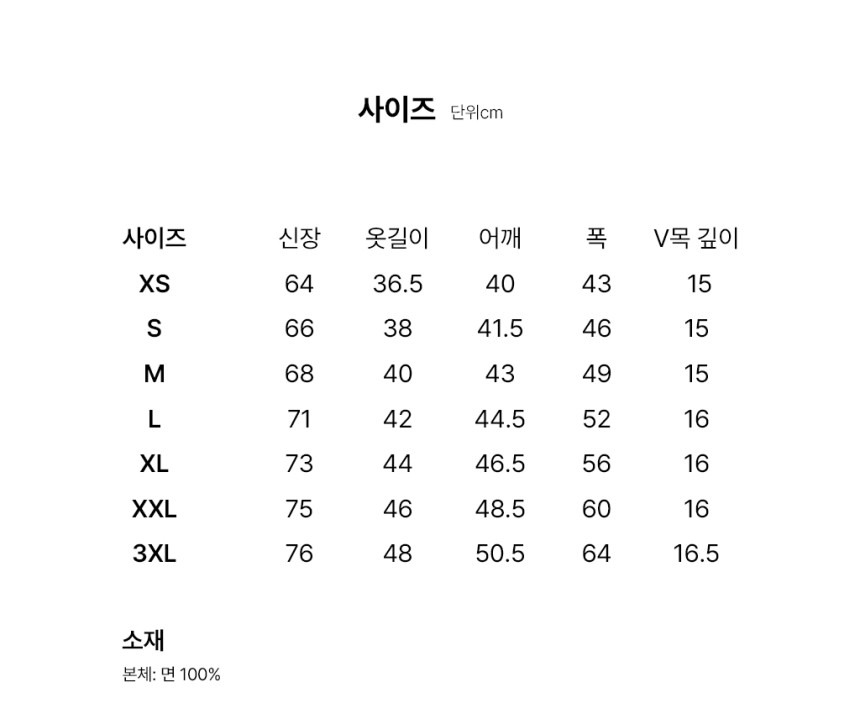 사이즈 단위cm

| 사이즈 | 신장 | 옷길이 | 어깨 | 폭 | V목 깊이 |
|---|---|---|---|---|---|
| XS | 64 | 36.5 | 40 | 43 | 15 |
| S | 66 | 38 | 41.5 | 46 | 15 |
| M | 68 | 40 | 43 | 49 | 15 |
| L | 71 | 42 | 44.5 | 52 | 16 |
| XL | 73 | 44 | 46.5 | 56 | 16 |
| XXL | 75 | 46 | 48.5 | 60 | 16 |
| 3XL | 76 | 48 | 50.5 | 64 | 16.5 |

소재
본체: 면 100%